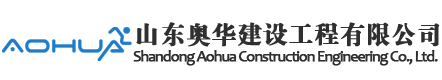 AOHUA 山东奥华建设工程有限公司
Shandong Aohua Construction Engineering Co., Ltd.